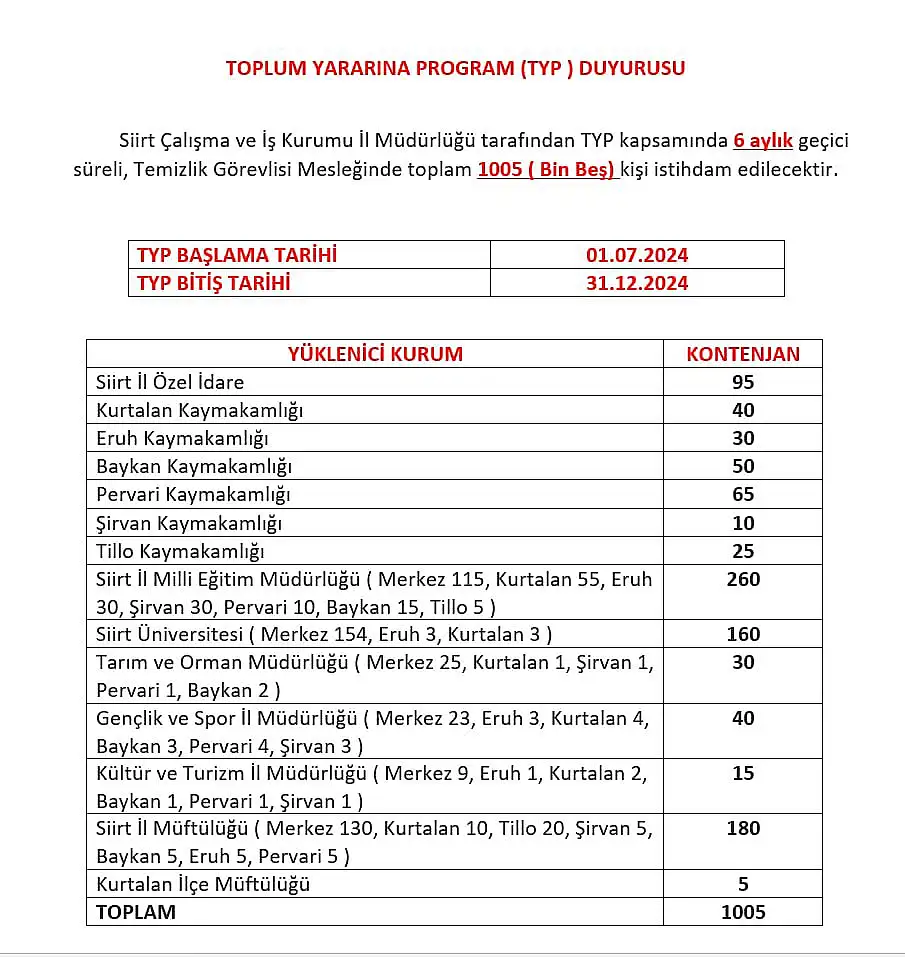 TOPLUM YARARINA PROGRAM (TYP ) DUYURUSU

Siirt Çalışma ve İş Kurumu İl Müdürlüğü tarafından TYP kapsamında 6 aylık geçici süreli, Temizlik Görevlisi Mesleğinde toplam 1005 ( Bin Beş) kişi istihdam edilecektir.

| TYP BAŞLAMA TARİHİ | 01.07.2024 |
|---|---|
| TYP BİTİŞ TARİHİ | 31.12.2024 |

| YÜKLENİCİ KURUM | KONTENJAN |
|---|---|
| Siirt İl Özel İdare | 95 |
| Kurtalan Kaymakamlığı | 40 |
| Eruh Kaymakamlığı | 30 |
| Baykan Kaymakamlığı | 50 |
| Pervari Kaymakamlığı | 65 |
| Şirvan Kaymakamlığı | 10 |
| Tillo Kaymakamlığı | 25 |
| Siirt İl Milli Eğitim Müdürlüğü ( Merkez 115, Kurtalan 55, Eruh 30, Şirvan 30, Pervari 10, Baykan 15, Tillo 5 ) | 260 |
| Siirt Üniversitesi ( Merkez 154, Eruh 3, Kurtalan 3 ) | 160 |
| Tarım ve Orman Müdürlüğü ( Merkez 25, Kurtalan 1, Şirvan 1, Pervari 1, Baykan 2 ) | 30 |
| Gençlik ve Spor İl Müdürlüğü ( Merkez 23, Eruh 3, Kurtalan 4, Baykan 3, Pervari 4, Şirvan 3 ) | 40 |
| Kültür ve Turizm İl Müdürlüğü ( Merkez 9, Eruh 1, Kurtalan 2, Baykan 1, Pervari 1, Şirvan 1 ) | 15 |
| Siirt İl Müftülüğü ( Merkez 130, Kurtalan 10, Tillo 20, Şirvan 5, Baykan 5, Eruh 5, Pervari 5 ) | 180 |
| Kurtalan İlçe Müftülüğü | 5 |
| TOPLAM | 1005 |